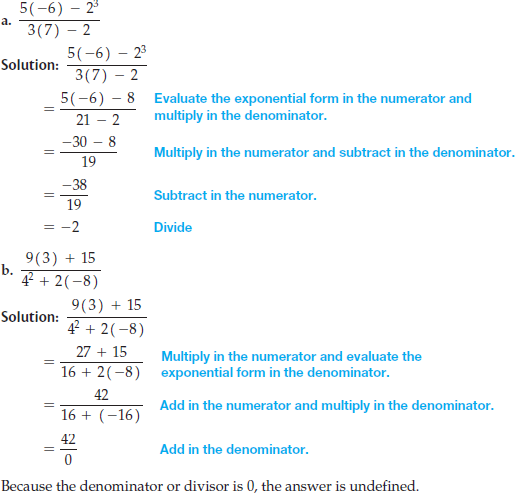 a. $\frac{5(-6) - 2^3}{3(7) - 2}$

Solution: $\frac{5(-6) - 2^3}{3(7) - 2}$

$= \frac{5(-6) - 8}{21 - 2}$ Evaluate the exponential form in the numerator and multiply in the denominator.

$= \frac{-30 - 8}{19}$ Multiply in the numerator and subtract in the denominator.

$= \frac{-38}{19}$ Subtract in the numerator.

$= -2$ Divide

b. $\frac{9(3) + 15}{4^2 + 2(-8)}$

Solution: $\frac{9(3) + 15}{4^2 + 2(-8)}$

$= \frac{27 + 15}{16 + 2(-8)}$ Multiply in the numerator and evaluate the exponential form in the denominator.

$= \frac{42}{16 + (-16)}$ Add in the numerator and multiply in the denominator.

$= \frac{42}{0}$ Add in the denominator.

Because the denominator or divisor is 0, the answer is undefined.